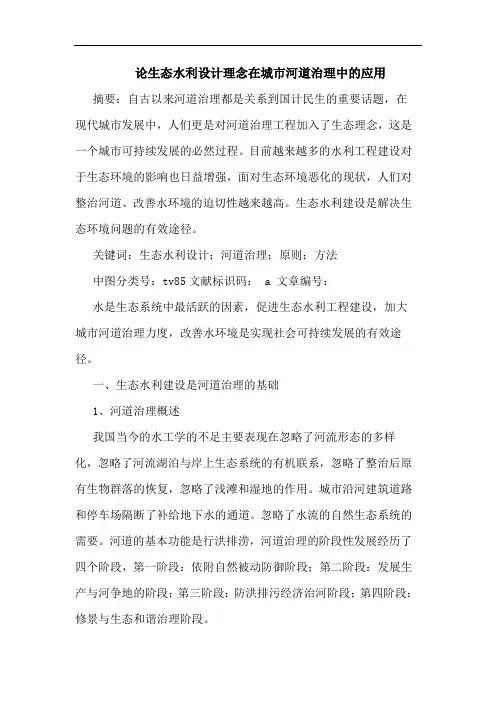 论生态水利设计理念在城市河道治理中的应用

摘要：自古以来河道治理都是关系到国计民生的重要话题，在现代城市发展中，人们更是对河道治理工程加入了生态理念，这是一个城市可持续发展的必然过程。目前越来越多的水利工程建设对于生态环境的影响也日益增强，面对生态环境恶化的现状，人们对整治河道、改善水环境的迫切性越来越高。生态水利建设是解决生态环境问题的有效途径。

关键词：生态水利设计；河道治理；原则；方法

中图分类号：tv85 文献标识码： a 文章编号：

水是生态系统中最活跃的因素，促进生态水利工程建设，加大城市河道治理力度，改善水环境是实现社会可持续发展的有效途径。

一、生态水利建设是河道治理的基础

1、河道治理概述

我国当今的水工学的不足主要表现在忽略了河流形态的多样化，忽略了河流湖泊与岸上生态系统的有机联系，忽略了整治后原有生物群落的恢复，忽略了浅滩和湿地的作用。城市沿河建筑道路和停车场隔断了补给地下水的通道。忽略了水流的自然生态系统的需要。河道的基本功能是行洪排涝，河道治理的阶段性发展经历了四个阶段，第一阶段：依附自然被动防御阶段；第二阶段：发展生产与河争地的阶段；第三阶段：防洪排污经济治河阶段；第四阶段：修景与生态和谐治理阶段。